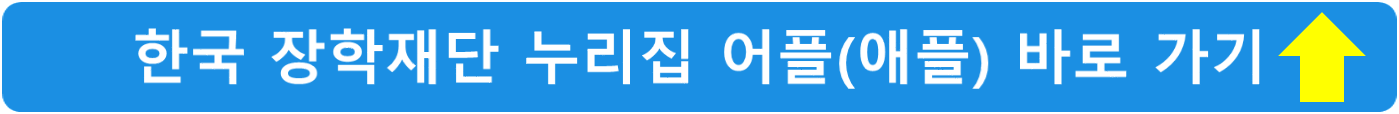 한국 장학재단 누리집 어플(애플) 바로 가기